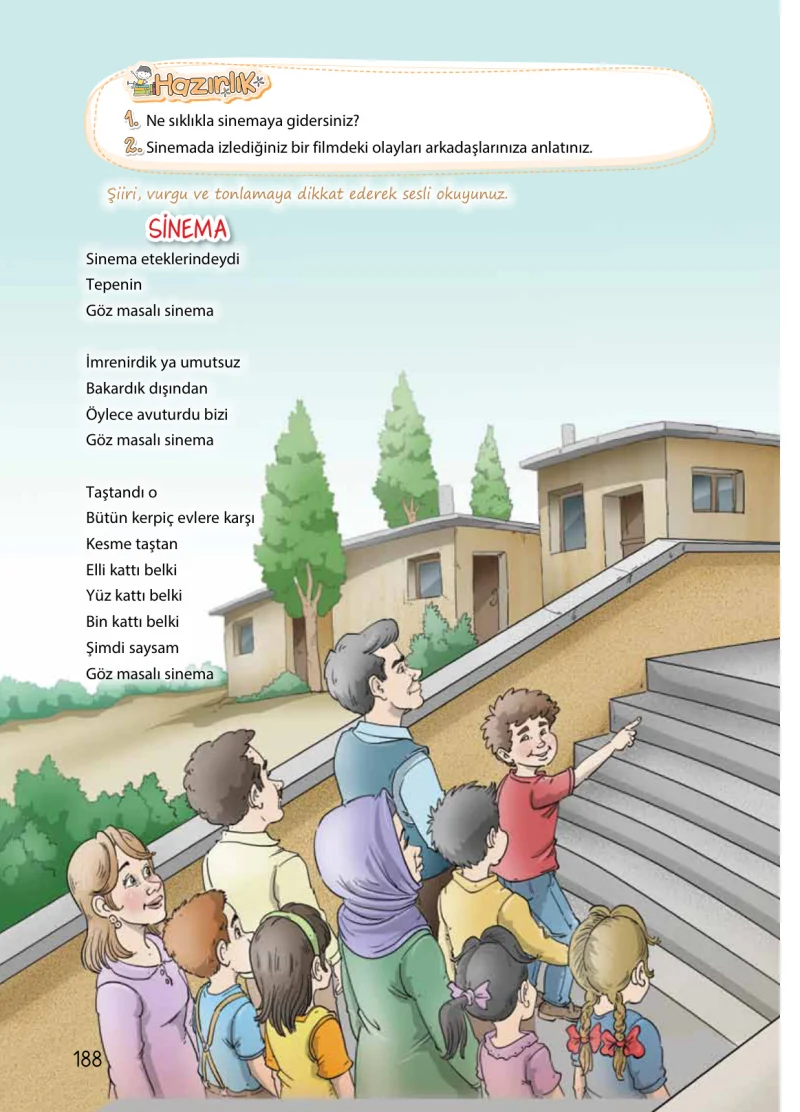 Hazırlık

1. Ne sıklıkla sinemaya gidersiniz?

2. Sinemada izlediğiniz bir filmdeki olayları arkadaşlarınıza anlatınız.

Şiiri, vurgu ve tonlamaya dikkat ederek sesli okuyunuz.

SİNEMA

Sinema eteklerindeydi
Tepenin
Göz masalı sinema

İmrenirdik ya umutsuz
Bakardık dışından
Öylece avuturdu bizi
Göz masalı sinema

Taştandı o
Bütün kerpiç evlere karşı
Kesme taştan
Elli kattı belki
Yüz kattı belki
Bin kattı belki
Şimdi saysam
Göz masalı sinema

188